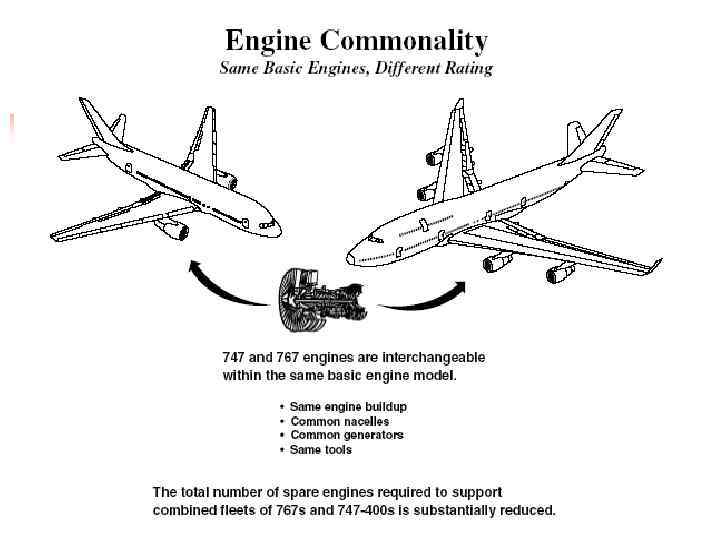 Engine Commonality
Same Basic Engines, Different Rating

747 and 767 engines are interchangeable within the same basic engine model.

• Same engine buildup
• Common nacelles
• Common generators
• Same tools

The total number of spare engines required to support combined fleets of 767s and 747-400s is substantially reduced.